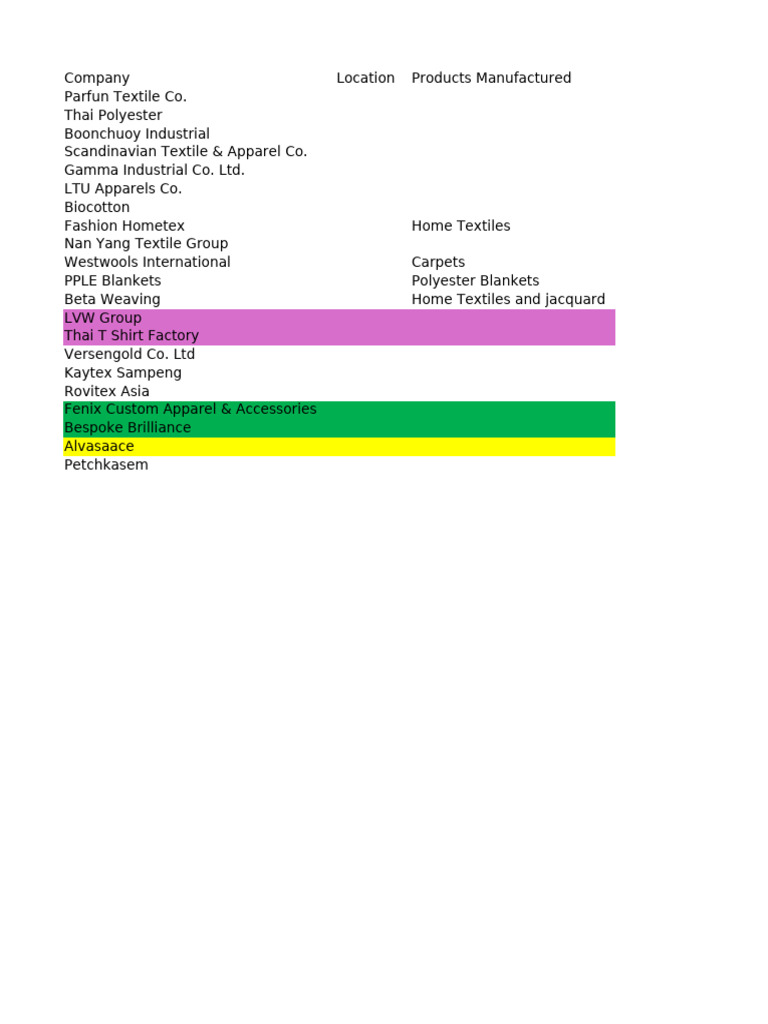 | Company | Location | Products Manufactured |
|---|---|---|
| Parfun Textile Co. | | |
| Thai Polyester | | |
| Boonchuoy Industrial | | |
| Scandinavian Textile & Apparel Co. | | |
| Gamma Industrial Co. Ltd. | | |
| LTU Apparels Co. | | |
| Biocotton | | |
| Fashion Hometex | | Home Textiles |
| Nan Yang Textile Group | | |
| Westwools International | | Carpets |
| PPLE Blankets | | Polyester Blankets |
| Beta Weaving | | Home Textiles and jacquard |
| LVW Group | | |
| Thai T Shirt Factory | | |
| Versengold Co. Ltd | | |
| Kaytex Sampeng | | |
| Rovitex Asia | | |
| Fenix Custom Apparel & Accessories | | |
| Bespoke Brilliance | | |
| Alvasaace | | |
| Petchkasem | | |